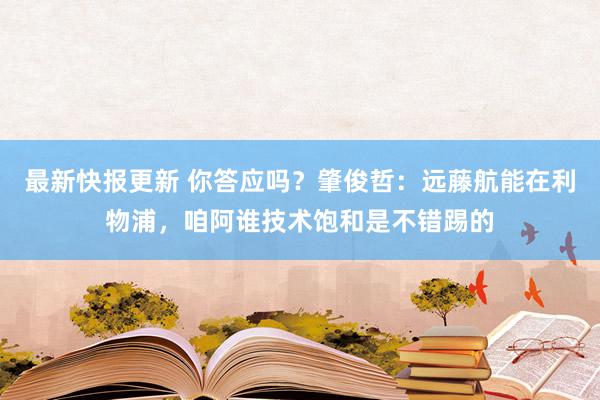 最新快报更新 你答应吗？肇俊哲：远藤航能在利物浦，咱阿谁技术饱和是不错踢的